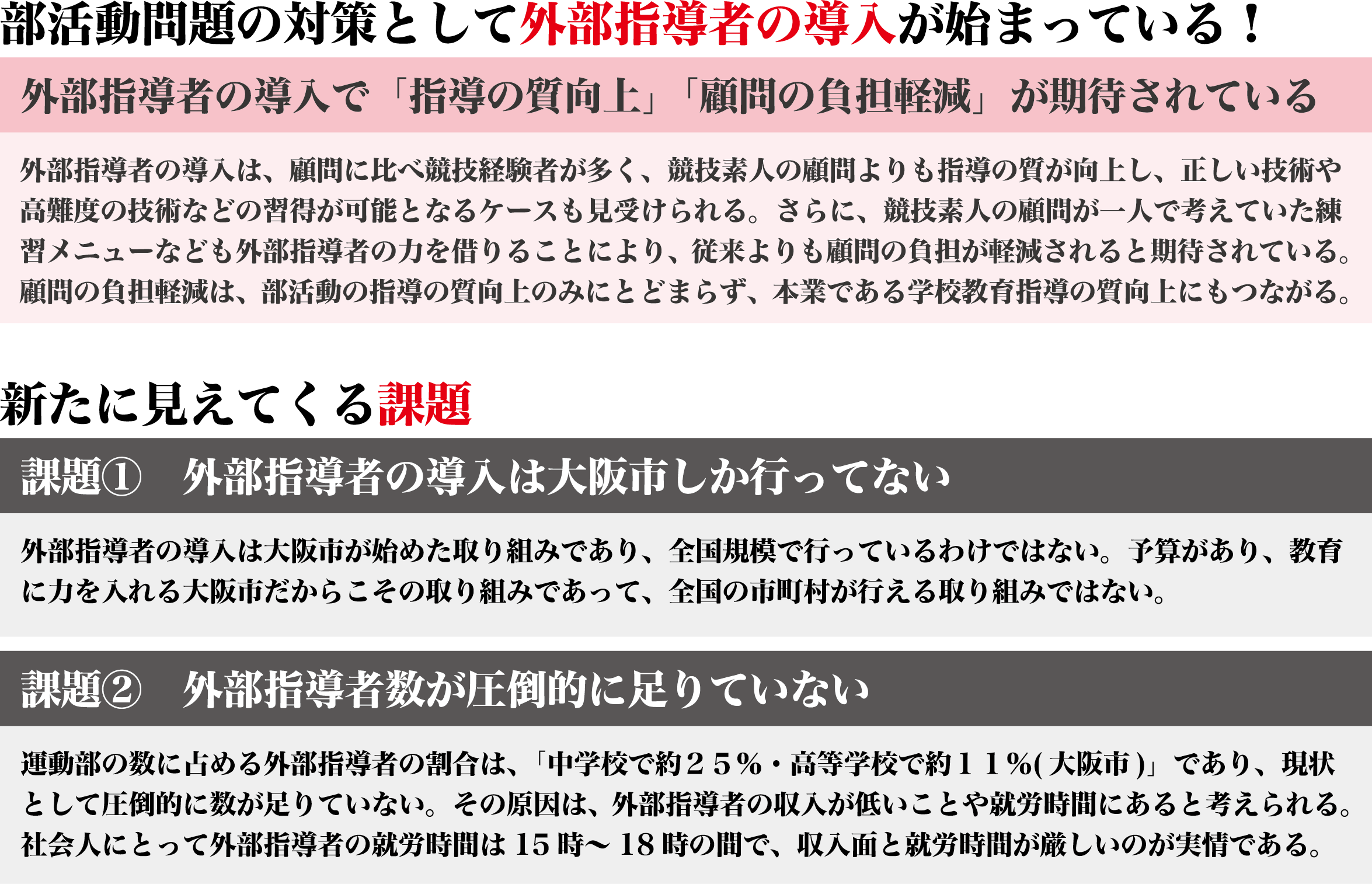 部活動問題の対策として外部指導者の導入が始まっている！

外部指導者の導入で「指導の質向上」「顧問の負担軽減」が期待されている

外部指導者の導入は、顧問に比べ競技経験者が多く、競技素人の顧問よりも指導の質が向上し、正しい技術や高難度の技術などの習得が可能となるケースも見受けられる。さらに、競技素人の顧問が一人で考えていた練習メニューなども外部指導者の力を借りることにより、従来よりも顧問の負担が軽減されると期待されている。顧問の負担軽減は、部活動の指導の質向上のみにとどまらず、本業である学校教育指導の質向上にもつながる。

新たに見えてくる課題

課題①　外部指導者の導入は大阪市しか行ってない

外部指導者の導入は大阪市が始めた取り組みであり、全国規模で行っているわけではない。予算があり、教育に力を入れる大阪市だからこその取り組みであって、全国の市町村が行える取り組みではない。

課題②　外部指導者数が圧倒的に足りていない

運動部の数に占める外部指導者の割合は、「中学校で約２５％・高等学校で約１１%(大阪市)」であり、現状として圧倒的に数が足りていない。その原因は、外部指導者の収入が低いことや就労時間にあると考えられる。社会人にとって外部指導者の就労時間は15時～18時の間で、収入面と就労時間が厳しいのが実情である。